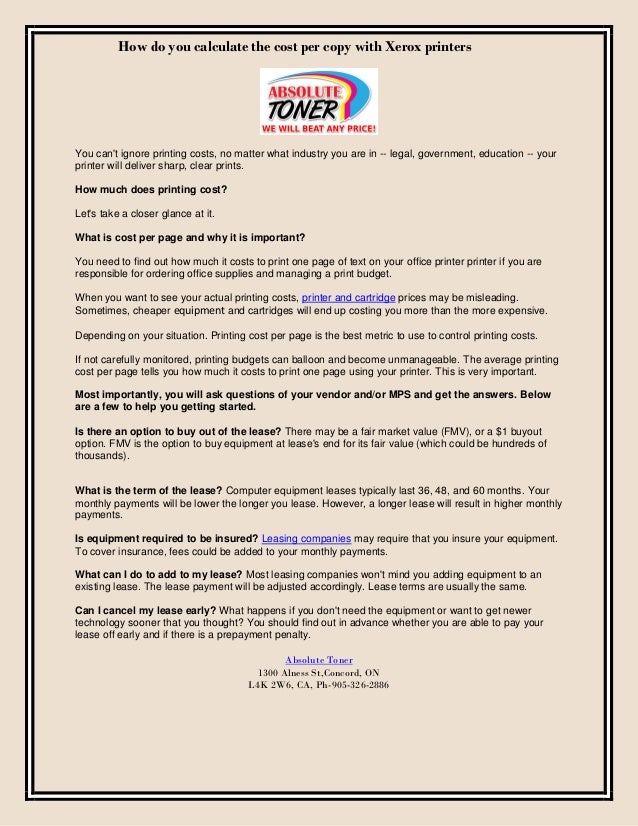 How do you calculate the cost per copy with Xerox printers

ABSOLUTE TONER
WE WILL BEAT ANY PRICE!

You can't ignore printing costs, no matter what industry you are in -- legal, government, education -- your printer will deliver sharp, clear prints.

How much does printing cost?

Let's take a closer glance at it.

What is cost per page and why it is important?

You need to find out how much it costs to print one page of text on your office printer printer if you are responsible for ordering office supplies and managing a print budget.

When you want to see your actual printing costs, printer and cartridge prices may be misleading. Sometimes, cheaper equipment and cartridges will end up costing you more than the more expensive.

Depending on your situation. Printing cost per page is the best metric to use to control printing costs.

If not carefully monitored, printing budgets can balloon and become unmanageable. The average printing cost per page tells you how much it costs to print one page using your printer. This is very important.

Most importantly, you will ask questions of your vendor and/or MPS and get the answers. Below are a few to help you getting started.

Is there an option to buy out of the lease? There may be a fair market value (FMV), or a $1 buyout option. FMV is the option to buy equipment at lease's end for its fair value (which could be hundreds of thousands).

What is the term of the lease? Computer equipment leases typically last 36, 48, and 60 months. Your monthly payments will be lower the longer you lease. However, a longer lease will result in higher monthly payments.

Is equipment required to be insured? Leasing companies may require that you insure your equipment. To cover insurance, fees could be added to your monthly payments.

What can I do to add to my lease? Most leasing companies won't mind you adding equipment to an existing lease. The lease payment will be adjusted accordingly. Lease terms are usually the same.

Can I cancel my lease early? What happens if you don't need the equipment or want to get newer technology sooner that you thought? You should find out in advance whether you are able to pay your lease off early and if there is a prepayment penalty.

Absolute Toner
1300 Alness St,Concord, ON
L4K 2W6, CA, Ph-905-326-2886